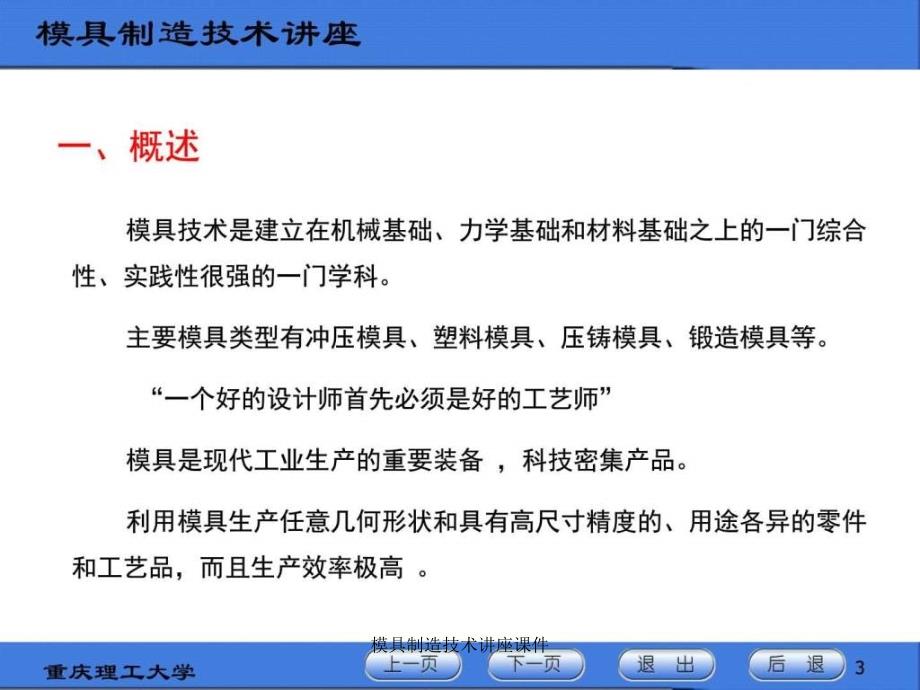 模具制造技术讲座

一、概述

模具技术是建立在机械基础、力学基础和材料基础之上的一门综合性、实践性很强的一门学科。

主要模具类型有冲压模具、塑料模具、压铸模具、锻造模具等。

“一个好的设计师首先必须是好的工艺师”

模具是现代工业生产的重要装备 ，科技密集产品。

利用模具生产任意几何形状和具有高尺寸精度的、用途各异的零件和工艺品，而且生产效率极高 。

模具制造技术讲座课件

重庆理工大学

上一页

下一页

退 出

后 退

3